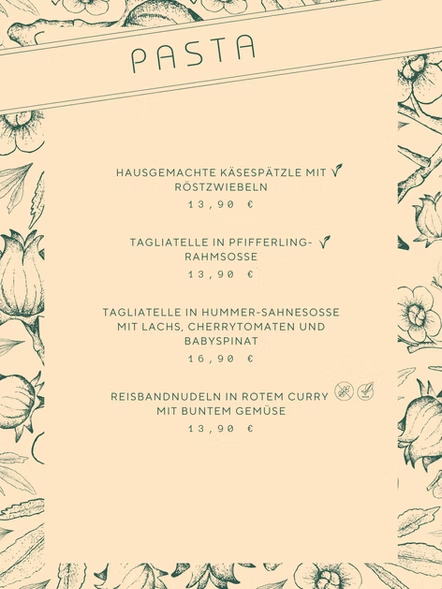 PASTA

HAUSGEMACHTE KÄSESPÄTZLE MIT RÖSTZWIEBELN
13,90 €

TAGLIATELLE IN PFIFFERLING-RAHMSOSSE
13,90 €

TAGLIATELLE IN HUMMER-SAHNESOSSE MIT LACHS, CHERRYTOMATEN UND BABYSPINAT
16,90 €

REISBANDNUDELN IN ROTEM CURRY MIT BUNTEM GEMÜSE
13,90 €